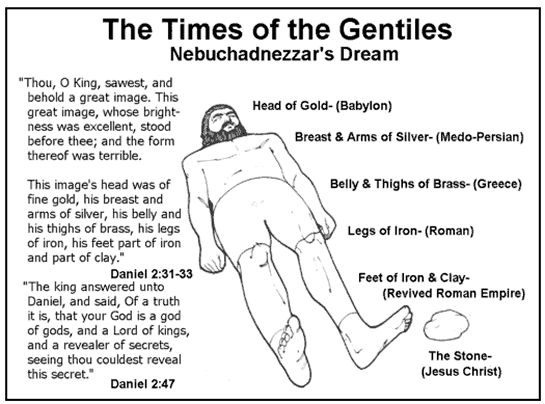 The Times of the Gentiles
Nebuchadnezzar's Dream

"Thou, O King, sawest, and behold a great image. This great image, whose brightness was excellent, stood before thee; and the form thereof was terrible.

This image's head was of fine gold, his breast and arms of silver, his belly and his thighs of brass, his legs of iron, his feet part of iron and part of clay."
Daniel 2:31-33

"The king answered unto Daniel, and said, Of a truth it is, that your God is a god of gods, and a Lord of kings, and a revealer of secrets, seeing thou couldest reveal this secret."
Daniel 2:47

Head of Gold- (Babylon)

Breast & Arms of Silver- (Medo-Persian)

Belly & Thighs of Brass- (Greece)

Legs of Iron- (Roman)

Feet of Iron & Clay- (Revived Roman Empire)

The Stone- (Jesus Christ)